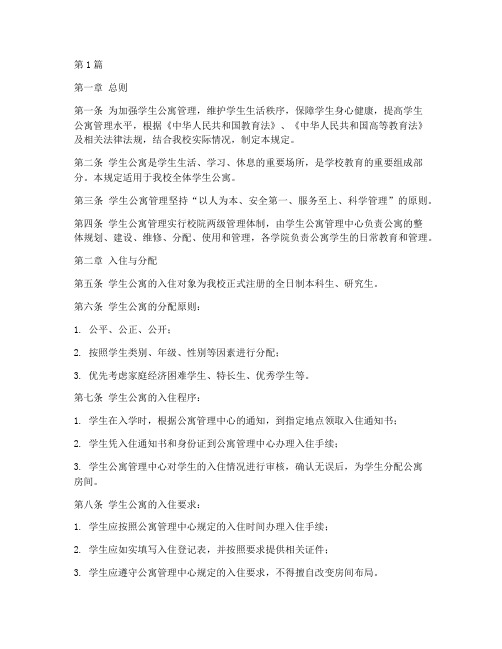 第1篇

第一章 总则

第一条 为加强学生公寓管理，维护学生生活秩序，保障学生身心健康，提高学生公寓管理水平，根据《中华人民共和国教育法》、《中华人民共和国高等教育法》及相关法律法规，结合我校实际情况，制定本规定。

第二条 学生公寓是学生生活、学习、休息的重要场所，是学校教育的重要组成部分。本规定适用于我校全体学生公寓。

第三条 学生公寓管理坚持“以人为本、安全第一、服务至上、科学管理”的原则。

第四条 学生公寓管理实行校院两级管理体制，由学生公寓管理中心负责公寓的整体规划、建设、维修、分配、使用和管理，各学院负责公寓学生的日常教育和管理。

第二章 入住与分配

第五条 学生公寓的入住对象为我校正式注册的全日制本科生、研究生。

第六条 学生公寓的分配原则：

1. 公平、公正、公开；

2. 按照学生类别、年级、性别等因素进行分配；

3. 优先考虑家庭经济困难学生、特长生、优秀学生等。

第七条 学生公寓的入住程序：

1. 学生在入学时，根据公寓管理中心的通知，到指定地点领取入住通知书；

2. 学生凭入住通知书和身份证到公寓管理中心办理入住手续；

3. 学生公寓管理中心对学生的入住情况进行审核，确认无误后，为学生分配公寓房间。

第八条 学生公寓的入住要求：

1. 学生应按照公寓管理中心规定的入住时间办理入住手续；

2. 学生应如实填写入住登记表，并按照要求提供相关证件；

3. 学生应遵守公寓管理中心规定的入住要求，不得擅自改变房间布局。